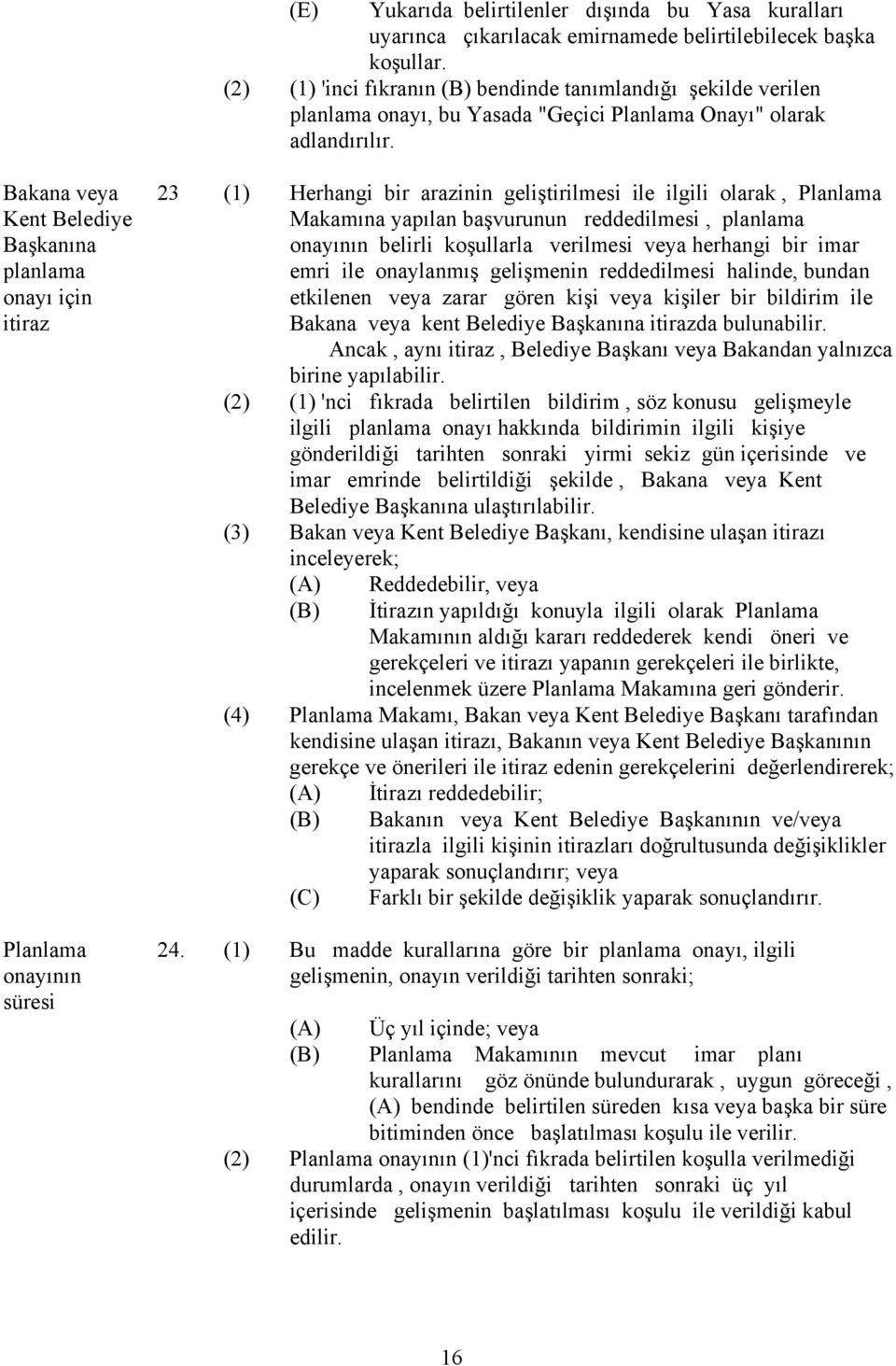 (E) Yukarıda belirtilenler dışında bu Yasa kuralları uyarınca çıkarılacak emirnamede belirtilebilecek başka koşullar.

(2) (1) 'inci fıkranın (B) bendinde tanımlandığı şekilde verilen planlama onayı, bu Yasada "Geçici Planlama Onayı" olarak adlandırılır.

Bakana veya Kent Belediye Başkanına planlama onayı için itiraz

23 (1) Herhangi bir arazinin geliştirilmesi ile ilgili olarak , Planlama Makamına yapılan başvurunun reddedilmesi , planlama onayının belirli koşullarla verilmesi veya herhangi bir imar emri ile onaylanmış gelişmenin reddedilmesi halinde, bundan etkilenen veya zarar gören kişi veya kişiler bir bildirim ile Bakana veya kent Belediye Başkanına itirazda bulunabilir.

Ancak , aynı itiraz , Belediye Başkanı veya Bakandan yalnızca birine yapılabilir.

(2) (1) 'nci fıkrada belirtilen bildirim , söz konusu gelişmeyle ilgili planlama onayı hakkında bildirimin ilgili kişiye gönderildiği tarihten sonraki yirmi sekiz gün içerisinde ve imar emrinde belirtildiği şekilde , Bakana veya Kent Belediye Başkanına ulaştırılabilir.

(3) Bakan veya Kent Belediye Başkanı, kendisine ulaşan itirazı inceleyerek;

(A) Reddedebilir, veya

(B) İtirazın yapıldığı konuyla ilgili olarak Planlama Makamının aldığı kararı reddederek kendi öneri ve gerekçeleri ve itirazı yapanın gerekçeleri ile birlikte, incelenmek üzere Planlama Makamına geri gönderir.

(4) Planlama Makamı, Bakan veya Kent Belediye Başkanı tarafından kendisine ulaşan itirazı, Bakanın veya Kent Belediye Başkanının gerekçe ve önerileri ile itiraz edenin gerekçelerini değerlendirerek;

(A) İtirazı reddedebilir;

(B) Bakanın veya Kent Belediye Başkanının ve/veya itirazla ilgili kişinin itirazları doğrultusunda değişiklikler yaparak sonuçlandırır; veya

(C) Farklı bir şekilde değişiklik yaparak sonuçlandırır.

Planlama onayının süresi

24. (1) Bu madde kurallarına göre bir planlama onayı, ilgili gelişmenin, onayın verildiği tarihten sonraki;

(A) Üç yıl içinde; veya

(B) Planlama Makamının mevcut imar planı kurallarını göz önünde bulundurarak , uygun göreceği , (A) bendinde belirtilen süreden kısa veya başka bir süre bitiminden önce başlatılması koşulu ile verilir.

(2) Planlama onayının (1)'nci fıkrada belirtilen koşulla verilmediği durumlarda , onayın verildiği tarihten sonraki üç yıl içerisinde gelişmenin başlatılması koşulu ile verildiği kabul edilir.

16